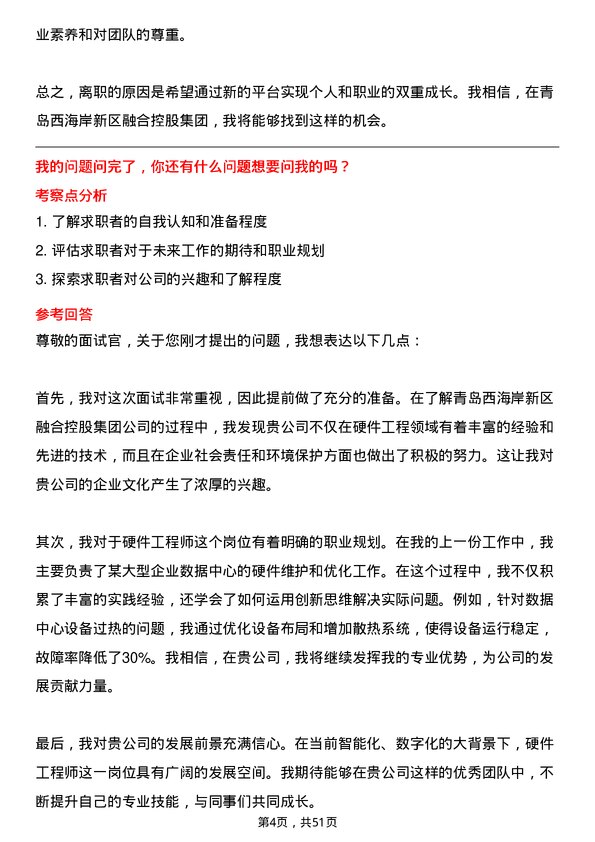 业素养和对团队的尊重。

总之，离职的原因是希望通过新的平台实现个人和职业的双重成长。我相信，在青岛西海岸新区融合控股集团，我将能够找到这样的机会。

我的问题问完了，你还有什么问题想要问我的吗？

考察点分析

1. 了解求职者的自我认知和准备程度

2. 评估求职者对于未来工作的期待和职业规划

3. 探索求职者对公司的兴趣和了解程度

参考回答

尊敬的面试官，关于您刚才提出的问题，我想表达以下几点：

首先，我对这次面试非常重视，因此提前做了充分的准备。在了解青岛西海岸新区融合控股集团公司的过程中，我发现贵公司不仅在硬件工程领域有着丰富的经验和先进的技术，而且在企业社会责任和环境保护方面也做出了积极的努力。这让我对贵公司的企业文化产生了浓厚的兴趣。

其次，我对于硬件工程师这个岗位有着明确的职业规划。在我的上一份工作中，我主要负责了某大型企业数据中心的硬件维护和优化工作。在这个过程中，我不仅积累了丰富的实践经验，还学会了如何运用创新思维解决实际问题。例如，针对数据中心设备过热的问题，我通过优化设备布局和增加散热系统，使得设备运行稳定，故障率降低了30%。我相信，在贵公司，我将继续发挥我的专业优势，为公司的发展贡献力量。

最后，我对贵公司的发展前景充满信心。在当前智能化、数字化的大背景下，硬件工程师这一岗位具有广阔的发展空间。我期待能够在贵公司这样的优秀团队中，不断提升自己的专业技能，与同事们共同成长。

第4页，共51页